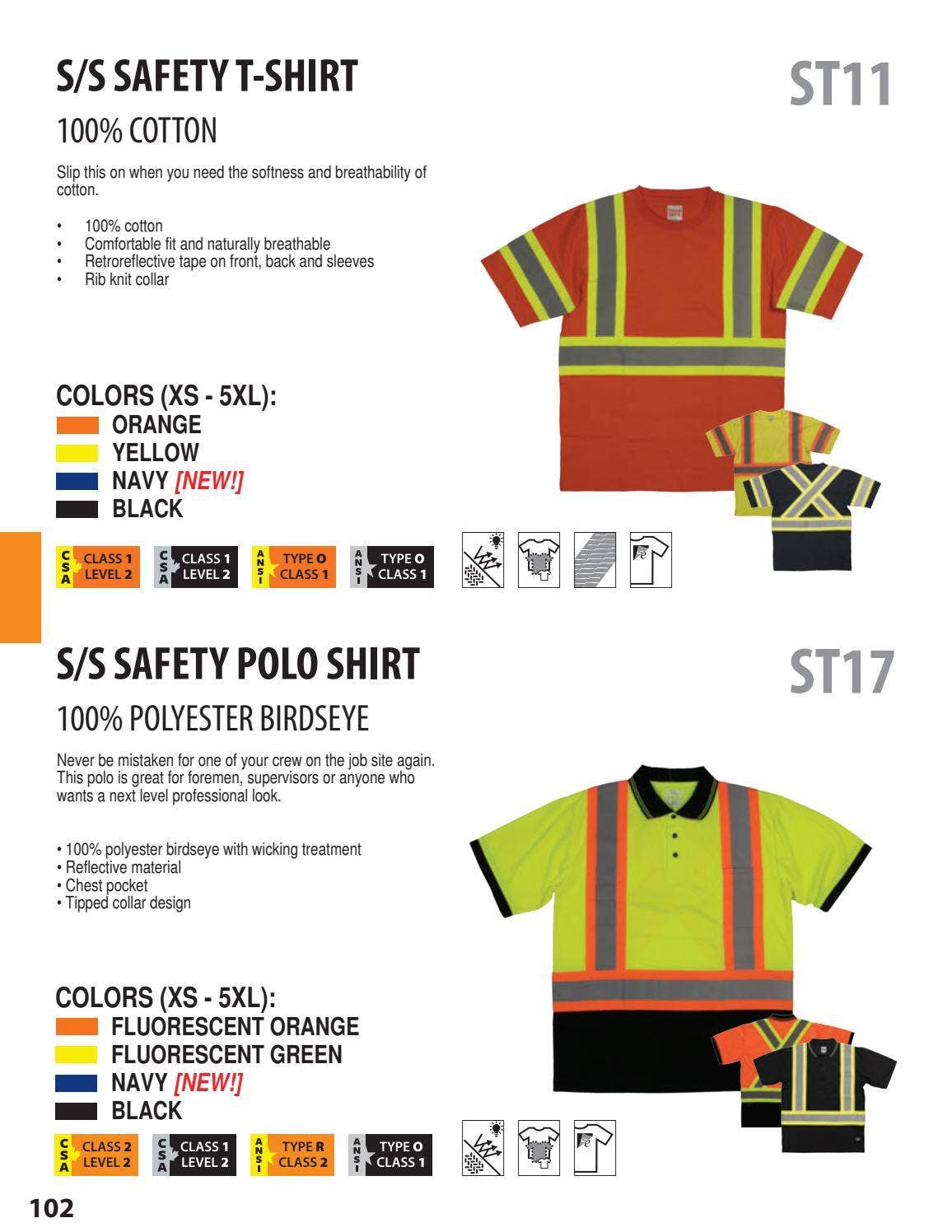 S/S SAFETY T-SHIRT

ST11

100% COTTON

Slip this on when you need the softness and breathability of cotton.

• 100% cotton
• Comfortable fit and naturally breathable
• Retroreflective tape on front, back and sleeves
• Rib knit collar

COLORS (XS - 5XL):
ORANGE
YELLOW
NAVY [NEW!]
BLACK

CSA CLASS 1 LEVEL 2
CSA CLASS 1 LEVEL 2
ANSI TYPE O CLASS 1
ANSI TYPE O CLASS 1

S/S SAFETY POLO SHIRT

ST17

100% POLYESTER BIRDSEYE

Never be mistaken for one of your crew on the job site again. This polo is great for foremen, supervisors or anyone who wants a next level professional look.

• 100% polyester birdseye with wicking treatment
• Reflective material
• Chest pocket
• Tipped collar design

COLORS (XS - 5XL):
FLUORESCENT ORANGE
FLUORESCENT GREEN
NAVY [NEW!]
BLACK

CSA CLASS 2 LEVEL 2
CSA CLASS 1 LEVEL 2
ANSI TYPE R CLASS 2
ANSI TYPE O CLASS 1

102